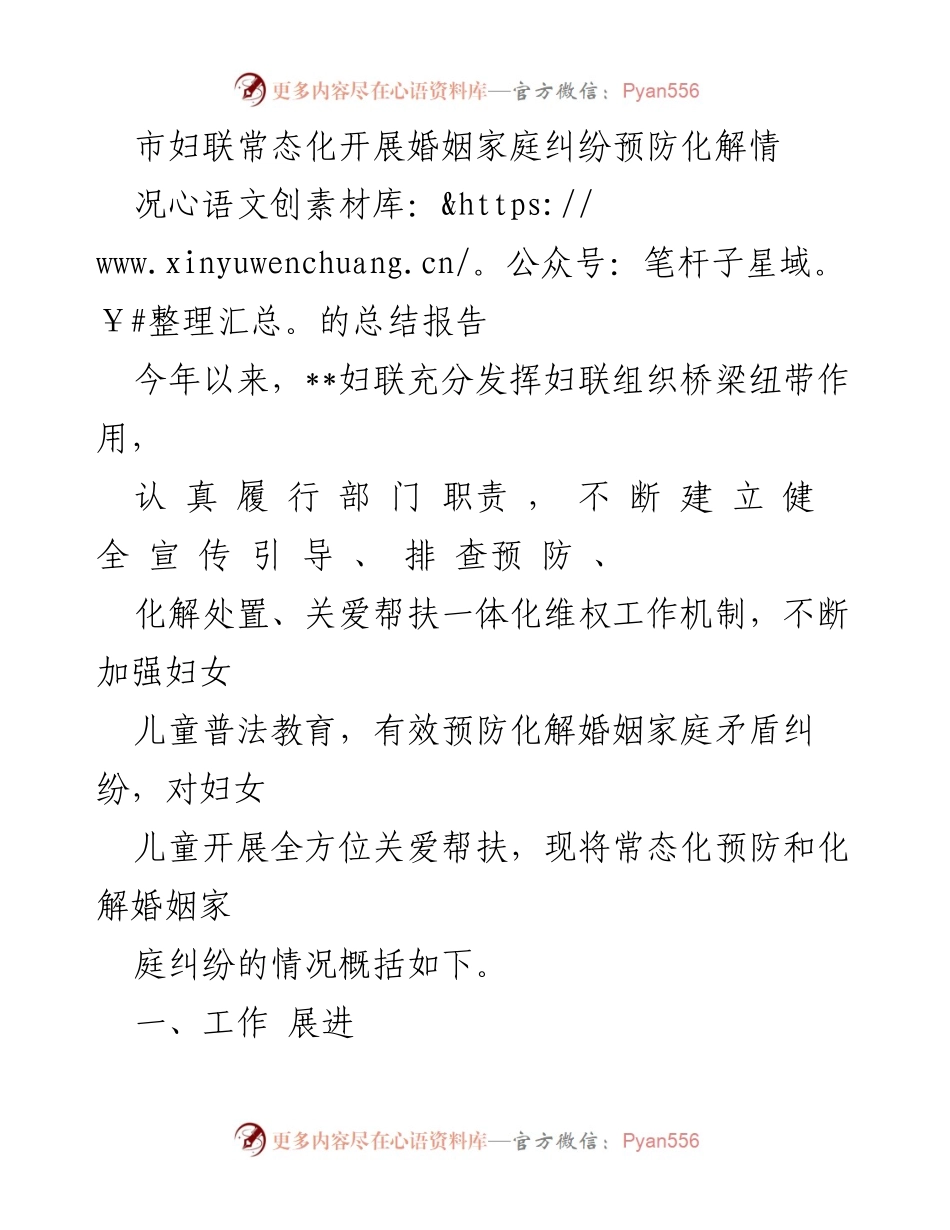 更多内容尽在心语资料库—官方微信：Pyan556

市妇联常态化开展婚姻家庭纠纷预防化解情况心语文创素材库：&https://www.xinyuwenchuang.cn/。公众号：笔杆子星域。￥#整理汇总。的总结报告

今年以来，**妇联充分发挥妇联组织桥梁纽带作用，

认真履行部门职责，不断建立健全宣传引导、排查预防、

化解处置、关爱帮扶一体化维权工作机制，不断加强妇女

儿童普法教育，有效预防化解婚姻家庭矛盾纠纷，对妇女

儿童开展全方位关爱帮扶，现将常态化预防和化解婚姻家

庭纠纷的情况概括如下。

一、工作 展进

更多内容尽在心语资料库—官方微信：Pyan556